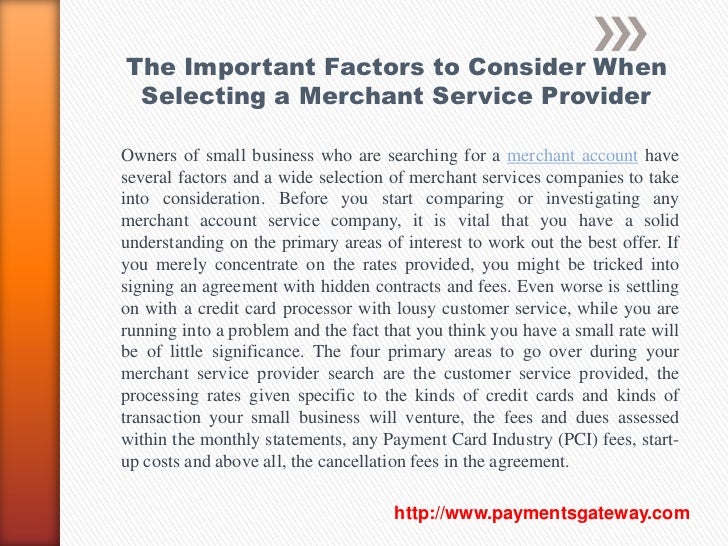 The Important Factors to Consider When Selecting a Merchant Service Provider

Owners of small business who are searching for a merchant account have several factors and a wide selection of merchant services companies to take into consideration. Before you start comparing or investigating any merchant account service company, it is vital that you have a solid understanding on the primary areas of interest to work out the best offer. If you merely concentrate on the rates provided, you might be tricked into signing an agreement with hidden contracts and fees. Even worse is settling on with a credit card processor with lousy customer service, while you are running into a problem and the fact that you think you have a small rate will be of little significance. The four primary areas to go over during your merchant service provider search are the customer service provided, the processing rates given specific to the kinds of credit cards and kinds of transaction your small business will venture, the fees and dues assessed within the monthly statements, any Payment Card Industry (PCI) fees, start-up costs and above all, the cancellation fees in the agreement.

http://www.paymentsgateway.com